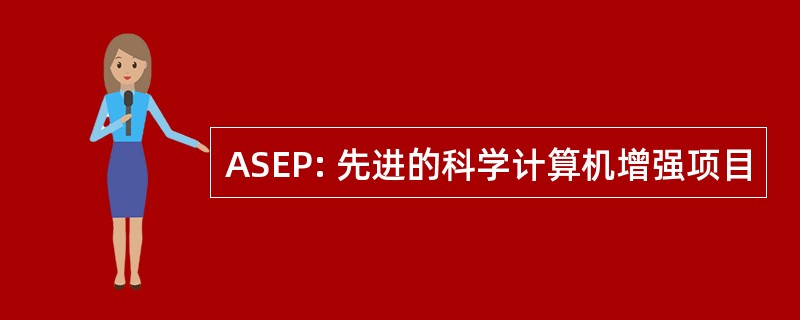 ASEP: 先进的科学计算机增强项目